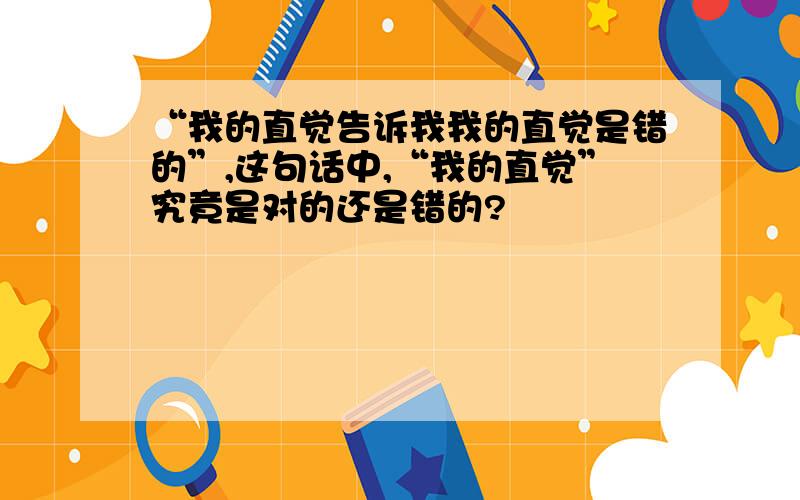 “我的直觉告诉我我的直觉是错的”,这句话中,“我的直觉”究竟是对的还是错的?